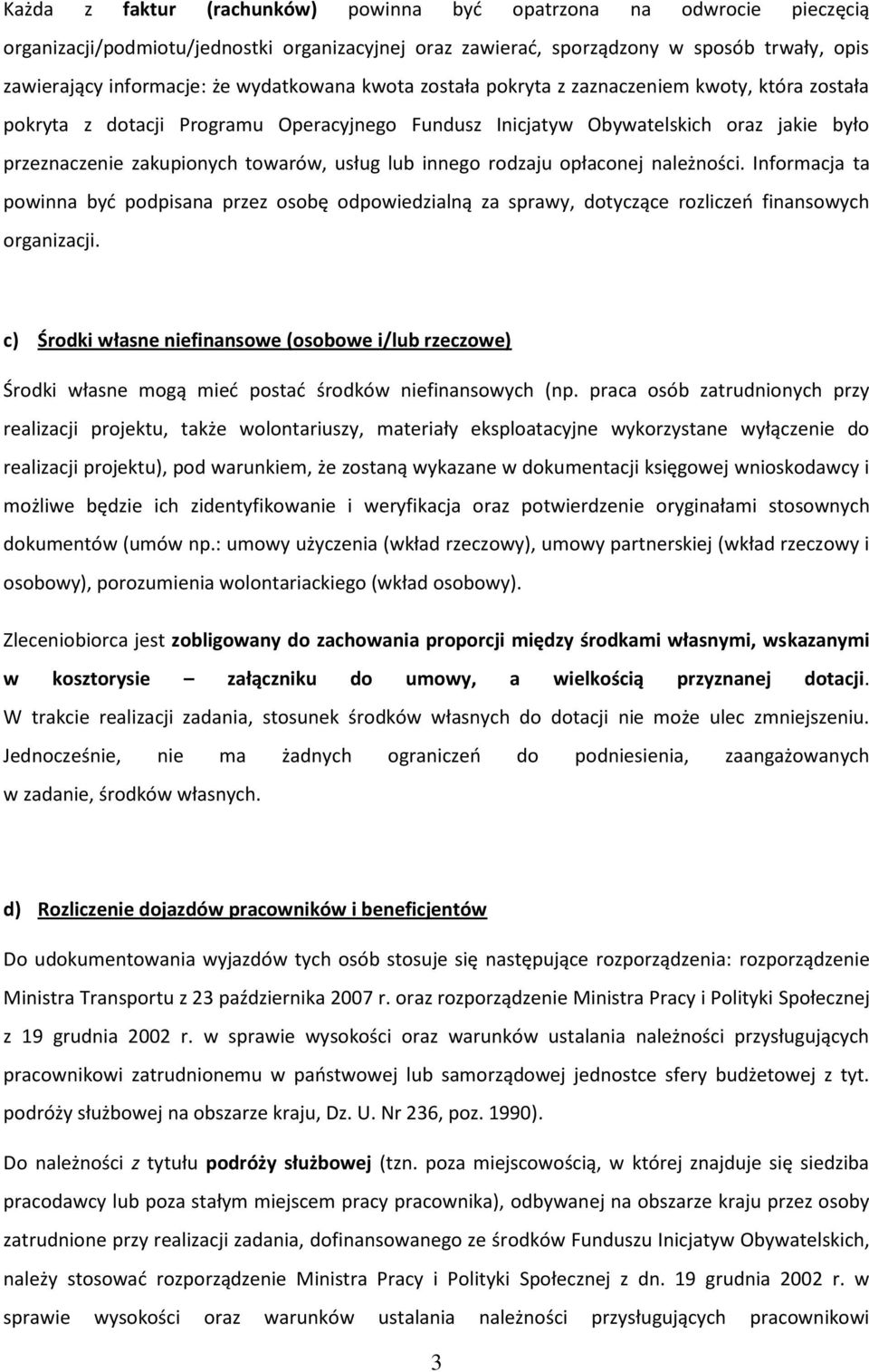 Każda z faktur (rachunków) powinna być opatrzona na odwrocie pieczęcią organizacji/podmiotu/jednostki organizacyjnej oraz zawierać, sporządzony w sposób trwały, opis zawierający informacje: że wydatkowana kwota została pokryta z zaznaczeniem kwoty, która została pokryta z dotacji Programu Operacyjnego Fundusz Inicjatyw Obywatelskich oraz jakie było przeznaczenie zakupionych towarów, usług lub innego rodzaju opłaconej należności. Informacja ta powinna być podpisana przez osobę odpowiedzialną za sprawy, dotyczące rozliczeń finansowych organizacji.

c) Środki własne niefinansowe (osobowe i/lub rzeczowe)

Środki własne mogą mieć postać środków niefinansowych (np. praca osób zatrudnionych przy realizacji projektu, także wolontariuszy, materiały eksploatacyjne wykorzystane wyłączenie do realizacji projektu), pod warunkiem, że zostaną wykazane w dokumentacji księgowej wnioskodawcy i możliwe będzie ich zidentyfikowanie i weryfikacja oraz potwierdzenie oryginałami stosownych dokumentów (umów np.: umowy użyczenia (wkład rzeczowy), umowy partnerskiej (wkład rzeczowy i osobowy), porozumienia wolontariackiego (wkład osobowy).

Zleceniobiorca jest zobligowany do zachowania proporcji między środkami własnymi, wskazanymi w kosztorysie – załączniku do umowy, a wielkością przyznanej dotacji. W trakcie realizacji zadania, stosunek środków własnych do dotacji nie może ulec zmniejszeniu. Jednocześnie, nie ma żadnych ograniczeń do podniesienia, zaangażowanych w zadanie, środków własnych.

d) Rozliczenie dojazdów pracowników i beneficjentów

Do udokumentowania wyjazdów tych osób stosuje się następujące rozporządzenia: rozporządzenie Ministra Transportu z 23 października 2007 r. oraz rozporządzenie Ministra Pracy i Polityki Społecznej z 19 grudnia 2002 r. w sprawie wysokości oraz warunków ustalania należności przysługujących pracownikowi zatrudnionemu w państwowej lub samorządowej jednostce sfery budżetowej z tyt. podróży służbowej na obszarze kraju, Dz. U. Nr 236, poz. 1990).

Do należności z tytułu podróży służbowej (tzn. poza miejscowością, w której znajduje się siedziba pracodawcy lub poza stałym miejscem pracy pracownika), odbywanej na obszarze kraju przez osoby zatrudnione przy realizacji zadania, dofinansowanego ze środków Funduszu Inicjatyw Obywatelskich, należy stosować rozporządzenie Ministra Pracy i Polityki Społecznej z dn. 19 grudnia 2002 r. w sprawie wysokości oraz warunków ustalania należności przysługujących pracownikowi

3